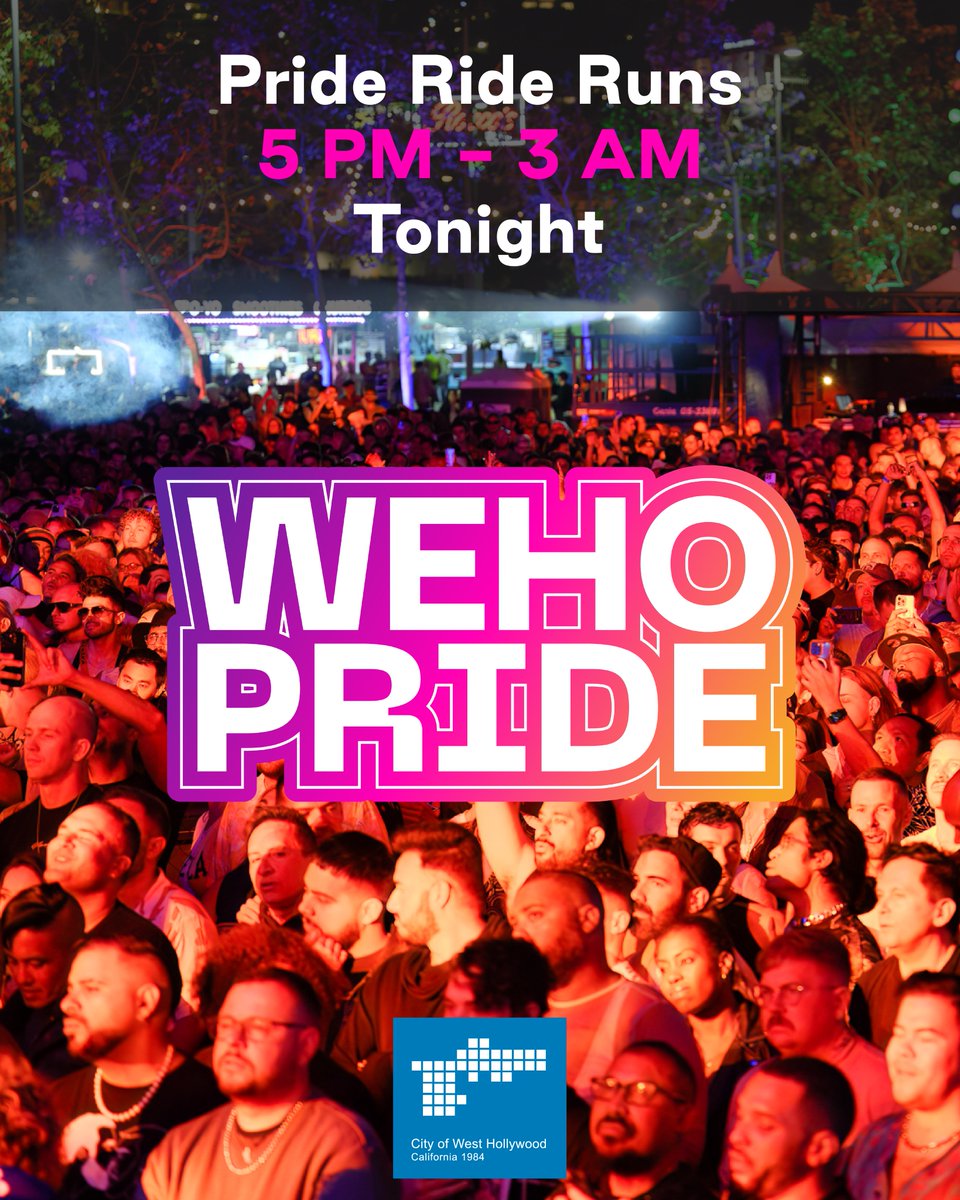 Pride Ride Runs
5 PM - 3 AM
Tonight

WEHO
PRIDE

City of West Hollywood
California 1984